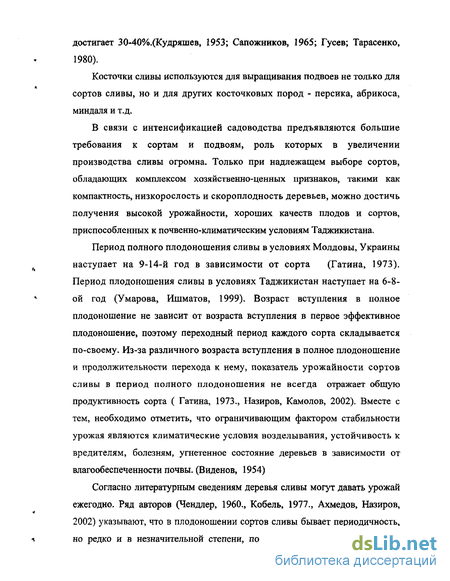 достигает 30-40%.(Кудряшев, 1953; Сапожников, 1965; Гусев; Тарасенко, 1980).

Косточки сливы используются для выращивания подвоев не только для сортов сливы, но и для других косточковых пород - персика, абрикоса, миндаля и т.д.

В связи с интенсификацией садоводства предъявляются большие требования к сортам и подвоям, роль которых в увеличении производства сливы огромна. Только при надлежащем выборе сортов, обладающих комплексом хозяйственно-ценных признаков, такими как компактность, низкорослость и скороплодность деревьев, можно достичь получения высокой урожайности, хороших качеств плодов и сортов, приспособленных к почвенно-климатическим условиям Таджикистана.

Период полного плодоношения сливы в условиях Молдовы, Украины наступает на 9-14-й год в зависимости от сорта (Гатина, 1973). Период плодоношения сливы в условиях Таджикистан наступает на 6-8-ой год (Умарова, Ишматов, 1999). Возраст вступления в полное плодоношение не зависит от возраста вступления в первое эффективное плодоношение, поэтому переходный период каждого сорта складывается по-своему. Из-за различного возраста вступления в полное плодоношение и продолжительности перехода к нему, показатель урожайности сортов сливы в период полного плодоношения не всегда отражает общую продуктивность сорта ( Гатина, 1973., Назиров, Камолов, 2002). Вместе с тем, необходимо отметить, что ограничивающим фактором стабильности урожая являются климатические условия возделывания, устойчивость к вредителям, болезням, угнетенное состояние деревьев в зависимости от влагообеспеченности почвы. (Виденов, 1954)

Согласно литературным сведениям деревья сливы могут давать урожай ежегодно. Ряд авторов (Чендлер, 1960., Кобель, 1977., Ахмедов, Назиров, 2002) указывают, что в плодоношении сортов сливы бывает периодичность, но редко и в незначительной степени, по

dsLib.net
библиотека диссертаций